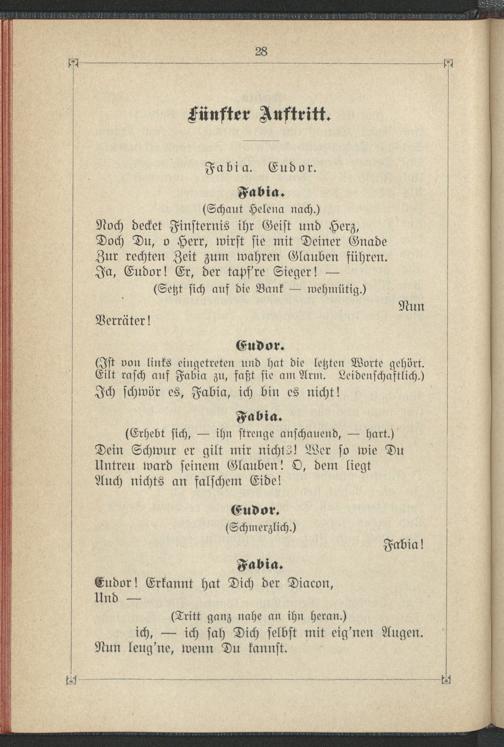 28

Fünfter Auftritt.

Fabia. Eudor.

Fabia.

(Schaut Helena nach.)

Noch decket Finsternis ihr Geist und Herz, Doch Du, o Herr, wirst sie mit Deiner Gnade Zur rechten Zeit zum wahren Glauben führen. Ja, Eudor! Er, der tapf're Sieger! —

(Setzt sich auf die Bank — wehmütig.)

Nun Verräter!

Eudor.

(Ist von links eingetreten und hat die letzten Worte gehört. Eilt rasch auf Fabia zu, faßt sie am Arm. Leidenschaftlich.)

Ich schwör es, Fabia, ich bin es nicht!

Fabia.

(Erhebt sich, — ihn strenge anschauend, — hart.)

Dein Schwur er gilt mir nichts! Wer so wie Du Untreu ward seinem Glauben! O, dem liegt Auch nichts an falschem Eide!

Eudor.

(Schmerzlich.)

Fabia!

Fabia.

Eudor! Erkannt hat Dich der Diacon, Und —

(Tritt ganz nahe an ihn heran.)

ich, — ich sah Dich selbst mit eig'nen Augen. Nun leug'ne, wenn Du kannst.